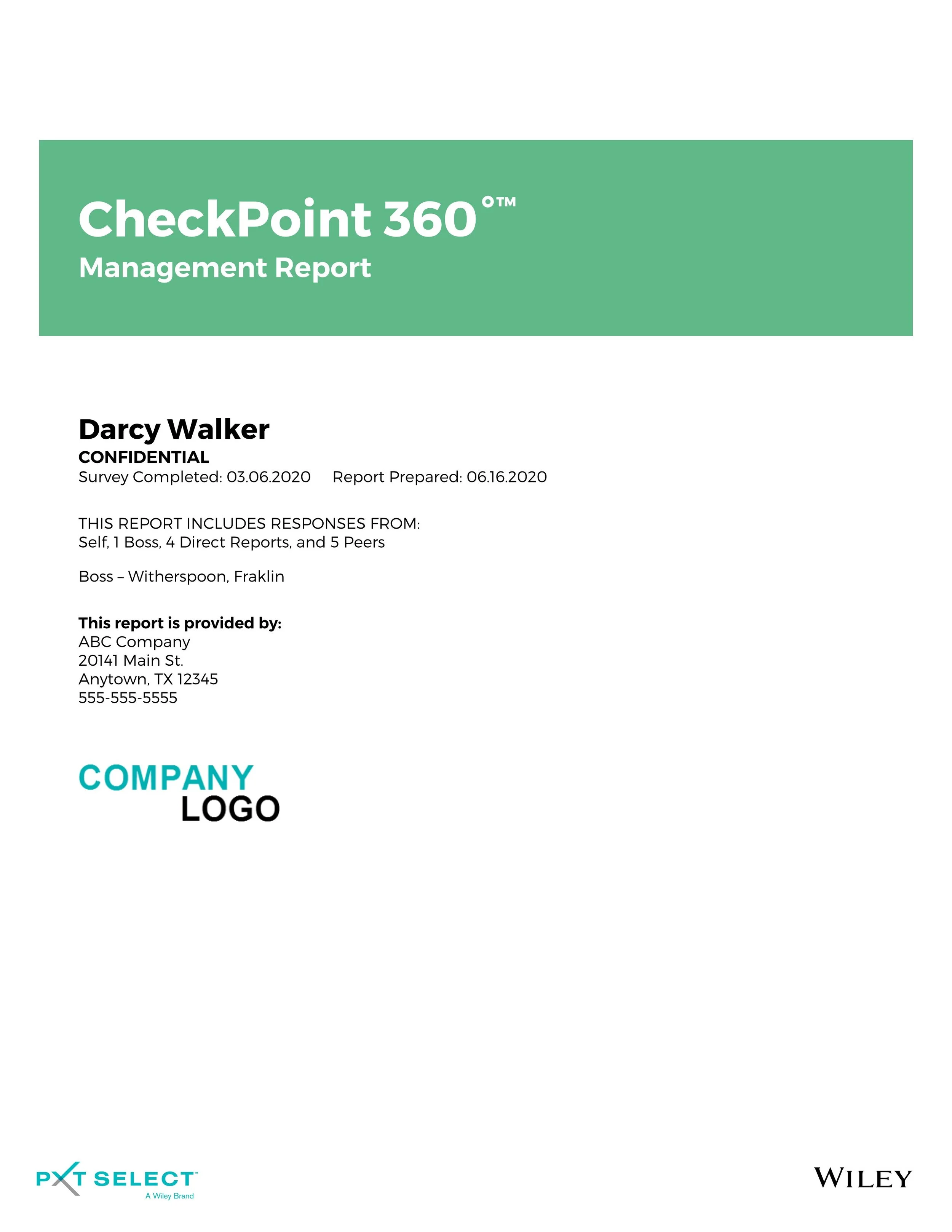 CheckPoint 360°™
Management Report

Darcy Walker
CONFIDENTIAL
Survey Completed: 03.06.2020 Report Prepared: 06.16.2020

THIS REPORT INCLUDES RESPONSES FROM:
Self, 1 Boss, 4 Direct Reports, and 5 Peers

Boss – Witherspoon, Fraklin

This report is provided by:
ABC Company
20141 Main St.
Anytown, TX 12345
555-555-5555

COMPANY
LOGO

PXT SELECT™
A Wiley Brand

WILEY